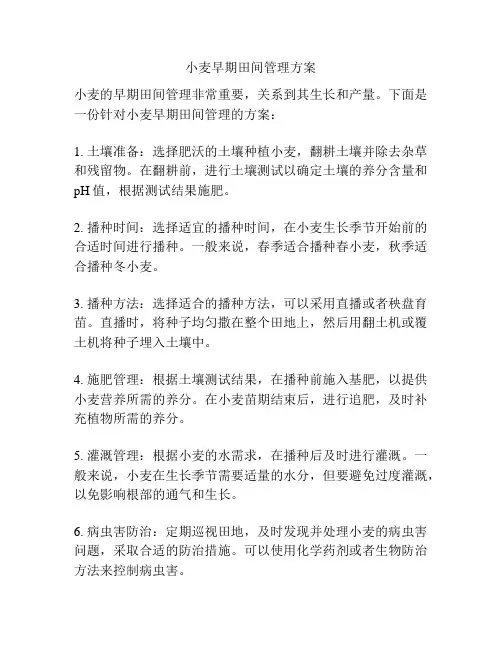 小麦早期田间管理方案

小麦的早期田间管理非常重要，关系到其生长和产量。下面是一份针对小麦早期田间管理的方案：

1. 土壤准备：选择肥沃的土壤种植小麦，翻耕土壤并除去杂草和残留物。在翻耕前，进行土壤测试以确定土壤的养分含量和pH值，根据测试结果施肥。

2. 播种时间：选择适宜的播种时间，在小麦生长季节开始前的合适时间进行播种。一般来说，春季适合播种春小麦，秋季适合播种冬小麦。

3. 播种方法：选择适合的播种方法，可以采用直播或者秧盘育苗。直播时，将种子均匀撒在整个田地上，然后用翻土机或覆土机将种子埋入土壤中。

4. 施肥管理：根据土壤测试结果，在播种前施入基肥，以提供小麦营养所需的养分。在小麦苗期结束后，进行追肥，及时补充植物所需的养分。

5. 灌溉管理：根据小麦的水需求，在播种后及时进行灌溉。一般来说，小麦在生长季节需要适量的水分，但要避免过度灌溉，以免影响根部的通气和生长。

6. 病虫害防治：定期巡视田地，及时发现并处理小麦的病虫害问题，采取合适的防治措施。可以使用化学药剂或者生物防治方法来控制病虫害。